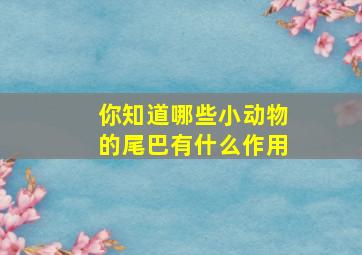 你知道哪些小动物的尾巴有什么作用